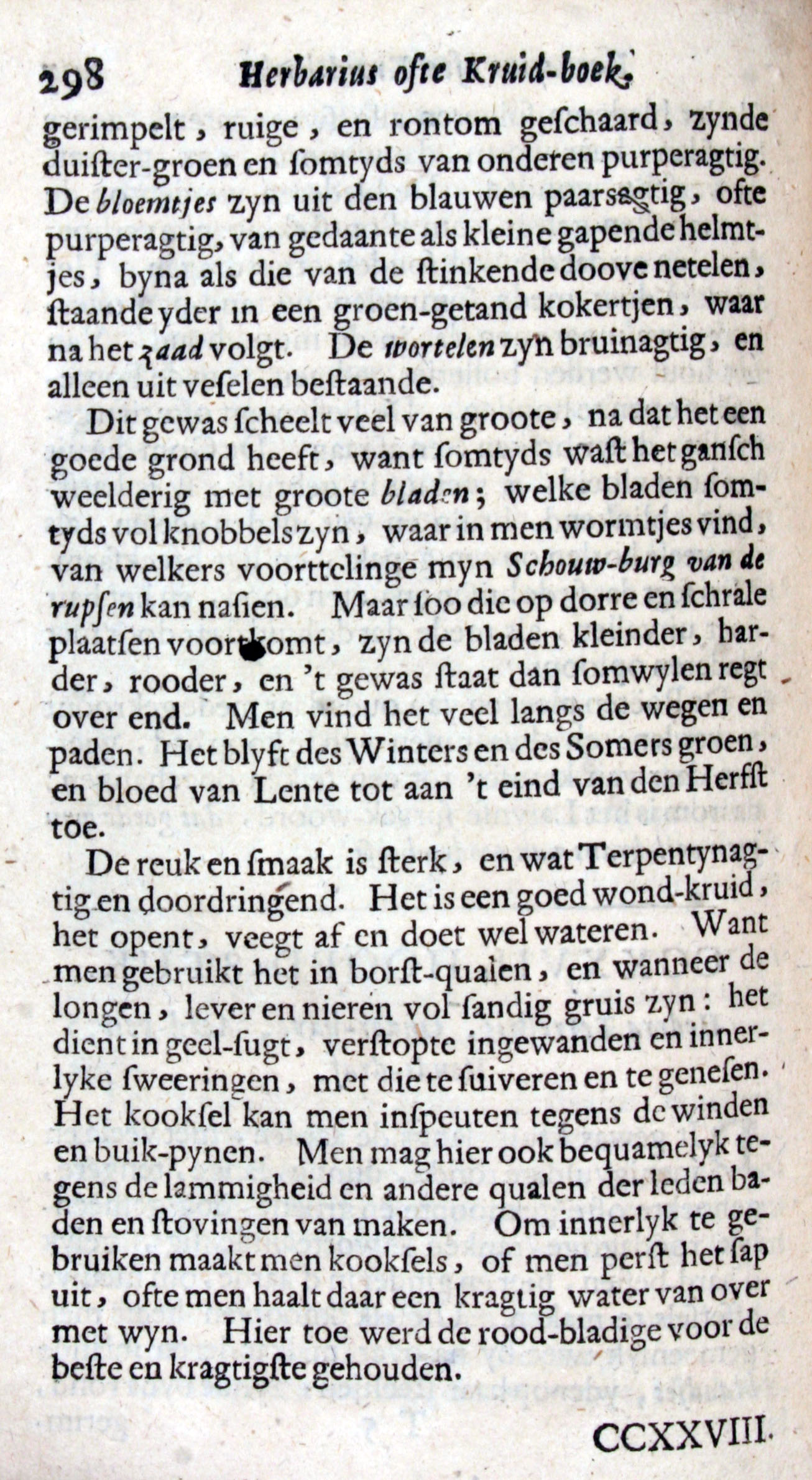 298 Herbarius ofte Kruid-boek.

gerimpelt, ruige, en rontom geschaard, zynde duister-groen en somtyds van onderen purperagtig. De bloemtjes zyn uit den blauwen paarsagtig, ofte purperagtig, van gedaante als kleine gapende helmtjes, byna als die van de stinkende doove netelen, staande yder in een groen-getand kokertjen, waar na het zaad volgt. De wortelen zyn bruinagtig, en alleen uit veselen bestaande.

Dit gewas scheelt veel van groote, na dat het een goede grond heeft, want somtyds wast het gansch weelderig met groote bladen; welke bladen somtyds vol knobbels zyn, waar in men wormtjes vind, van welkers voorttelinge myn Schouw-burg van de rupsen kan nasien. Maar soo die op dorre en schrale plaatsen voortkomt, zyn de bladen kleinder, harder, rooder, en 't gewas staat dan somwylen regt over end. Men vind het veel langs de wegen en paden. Het blyft des Winters en des Somers groen, en bloed van Lente tot aan 't eind van den Herfst toe.

De reuk en smaak is sterk, en wat Terpentynagtig en doordringend. Het is een goed wond-kruid, het opent, veegt af en doet wel wateren. Want men gebruikt het in borst-qualen, en wanneer de longen, lever en nieren vol sandig gruis zyn: het dient in geel-sugt, verstopte ingewanden en innerlyke sweeringen, met die te suiveren en te genesen. Het kooksel kan men inspeuten tegens de winden en buik-pynen. Men mag hier ook bequamelyk tegens de lammigheid en andere qualen der leden baden en stovingen van maken. Om innerlyk te gebruiken maakt men kooksels, of men perst het sap uit, ofte men haalt daar een kragtig water van over met wyn. Hier toe werd de rood-bladige voor de beste en kragtigste gehouden.

CCXXVIII.